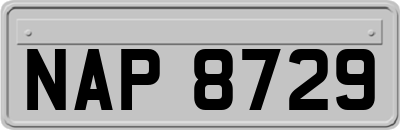 NAP 8729